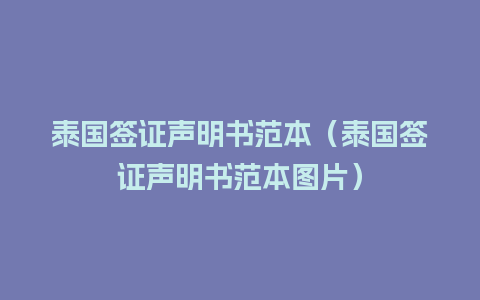 泰国签证声明书范本（泰国签证声明书范本图片）